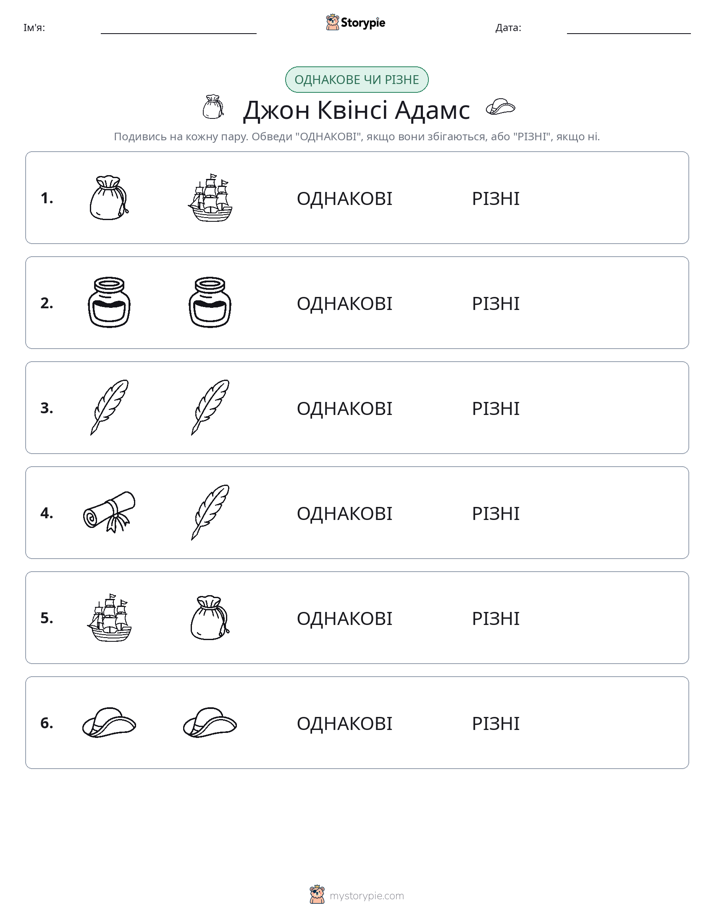 Ім'я: ____ Storypie Дата: ____

ОДНАКОВЕ ЧИ РІЗНЕ

Джон Квінсі Адамс

Подивись на кожну пару. Обведи "ОДНАКОВІ", якщо вони збігаються, або "РІЗНІ", якщо ні.

1. ОДНАКОВІ РІЗНІ

2. ОДНАКОВІ РІЗНІ

3. ОДНАКОВІ РІЗНІ

4. ОДНАКОВІ РІЗНІ

5. ОДНАКОВІ РІЗНІ

6. ОДНАКОВІ РІЗНІ

mystorypie.com